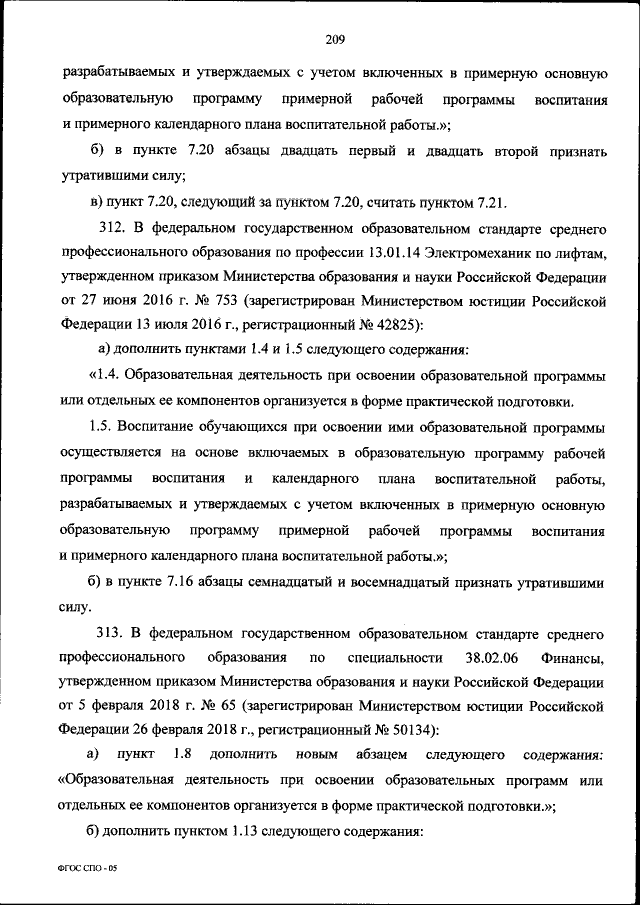 209

разрабатываемых и утверждаемых с учетом включенных в примерную основную образовательную программу примерной рабочей программы воспитания и примерного календарного плана воспитательной работы.»;

б) в пункте 7.20 абзацы двадцать первый и двадцать второй признать утратившими силу;

в) пункт 7.20, следующий за пунктом 7.20, считать пунктом 7.21.

312. В федеральном государственном образовательном стандарте среднего профессионального образования по профессии 13.01.14 Электромеханик по лифтам, утвержденном приказом Министерства образования и науки Российской Федерации от 27 июня 2016 г. № 753 (зарегистрирован Министерством юстиции Российской Федерации 13 июля 2016 г., регистрационный № 42825):

а) дополнить пунктами 1.4 и 1.5 следующего содержания:

«1.4. Образовательная деятельность при освоении образовательной программы или отдельных ее компонентов организуется в форме практической подготовки.

1.5. Воспитание обучающихся при освоении ими образовательной программы осуществляется на основе включаемых в образовательную программу рабочей программы воспитания и календарного плана воспитательной работы, разрабатываемых и утверждаемых с учетом включенных в примерную основную образовательную программу примерной рабочей программы воспитания и примерного календарного плана воспитательной работы.»;

б) в пункте 7.16 абзацы семнадцатый и восемнадцатый признать утратившими силу.

313. В федеральном государственном образовательном стандарте среднего профессионального образования по специальности 38.02.06 Финансы, утвержденном приказом Министерства образования и науки Российской Федерации от 5 февраля 2018 г. № 65 (зарегистрирован Министерством юстиции Российской Федерации 26 февраля 2018 г., регистрационный № 50134):

а) пункт 1.8 дополнить новым абзацем следующего содержания: «Образовательная деятельность при освоении образовательных программ или отдельных ее компонентов организуется в форме практической подготовки.»;

б) дополнить пунктом 1.13 следующего содержания:

ФГОС СПО - 05